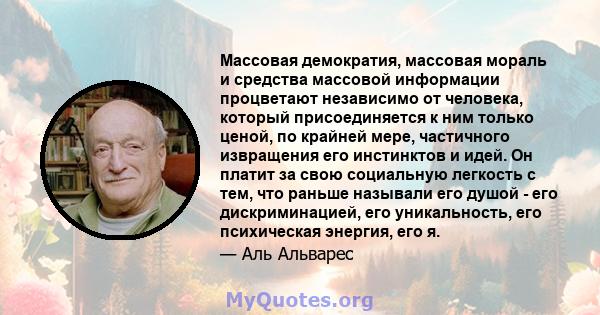 Массовая демократия, массовая мораль и средства массовой информации процветают независимо от человека, который присоединяется к ним только ценой, по крайней мере, частичного извращения его инстинктов и идей. Он платит за свою социальную легкость с тем, что раньше называли его душой - его дискриминацией, его уникальность, его психическая энергия, его я.
— Аль Альварес

MyQuotes.org